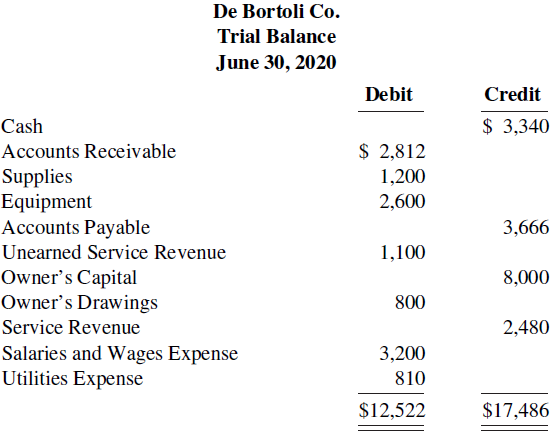 De Bortoli Co.
Trial Balance
June 30, 2020

| | Debit | Credit |
|---|---|---|
| Cash | | \$ 3,340 |
| Accounts Receivable | \$ 2,812 | |
| Supplies | 1,200 | |
| Equipment | 2,600 | |
| Accounts Payable | | 3,666 |
| Unearned Service Revenue | 1,100 | |
| Owner's Capital | | 8,000 |
| Owner's Drawings | 800 | |
| Service Revenue | | 2,480 |
| Salaries and Wages Expense | 3,200 | |
| Utilities Expense | 810 | |
| | \$12,522 | \$17,486 |